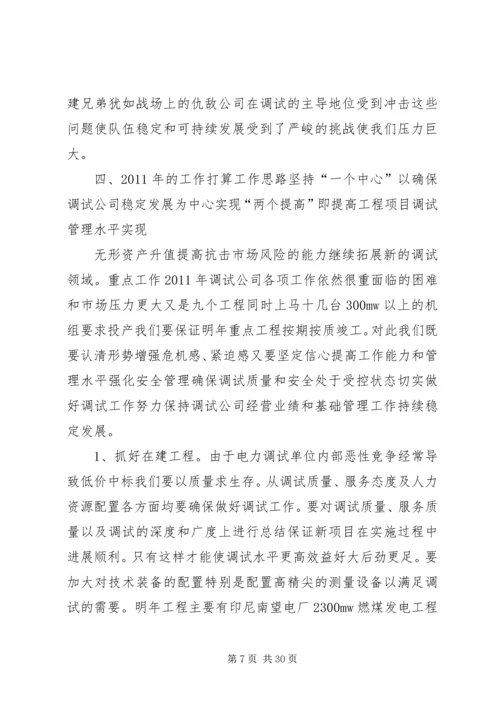 建兄弟犹如战场上的仇敌公司在调试的主导地位受到冲击这些问题使队伍稳定和可持续发展受到了严峻的挑战使我们压力巨大。

四、2011 年的工作打算工作思路坚持“一个中心”以确保调试公司稳定发展为中心实现“两个提高”即提高工程项目调试管理水平实现

无形资产升值提高抗击市场风险的能力继续拓展新的调试领域。重点工作 2011 年调试公司各项工作依然很重面临的困难和市场压力更大又是九个工程同时上马十几台 300mw 以上的机组要求投产我们要保证明年重点工程按期按质竣工。对此我们既要认清形势增强危机感、紧迫感又要坚定信心提高工作能力和管理水平强化安全管理确保调试质量和安全处于受控状态切实做好调试工作努力保持调试公司经营业绩和基础管理工作持续稳定发展。

1、抓好在建工程。由于电力调试单位内部恶性竞争经常导致低价中标我们要以质量求生存。从调试质量、服务态度及人力资源配置各方面均要确保做好调试工作。要对调试质量、服务质量以及调试的深度和广度上进行总结保证新项目在实施过程中进展顺利。只有这样才能使调试水平更高效益好大后劲更足。要加大对技术装备的配置特别是配置高精尖的测量设备以满足调试的需要。明年工程主要有印尼南望电厂 2300mw 燃煤发电工程

第 7 页 共 30 页